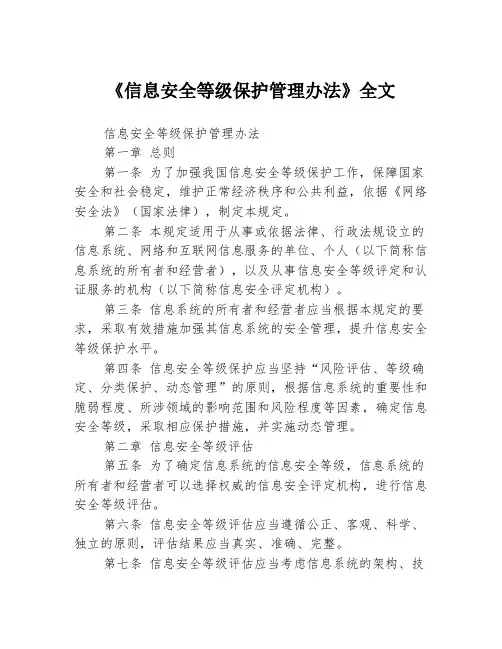 《信息安全等级保护管理办法》全文

信息安全等级保护管理办法

第一章 总则

第一条 为了加强我国信息安全等级保护工作，保障国家安全和社会稳定，维护正常经济秩序和公共利益，依据《网络安全法》（国家法律），制定本规定。

第二条 本规定适用于从事或依据法律、行政法规设立的信息系统、网络和互联网信息服务的单位、个人（以下简称信息系统的所有者和经营者），以及从事信息安全等级评定和认证服务的机构（以下简称信息安全评定机构）。

第三条 信息系统的所有者和经营者应当根据本规定的要求，采取有效措施加强其信息系统的安全管理，提升信息安全等级保护水平。

第四条 信息安全等级保护应当坚持“风险评估、等级确定、分类保护、动态管理”的原则，根据信息系统的重要性和脆弱程度、所涉领域的影响范围和风险程度等因素，确定信息安全等级，采取相应保护措施，并实施动态管理。

第二章 信息安全等级评估

第五条 为了确定信息系统的信息安全等级，信息系统的所有者和经营者可以选择权威的信息安全评定机构，进行信息安全等级评估。

第六条 信息安全等级评估应当遵循公正、客观、科学、独立的原则，评估结果应当真实、准确、完整。

第七条 信息安全等级评估应当考虑信息系统的架构、技